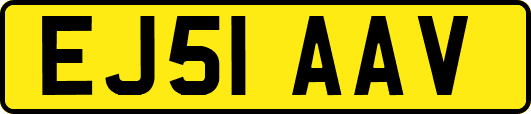 EJ51 AAV